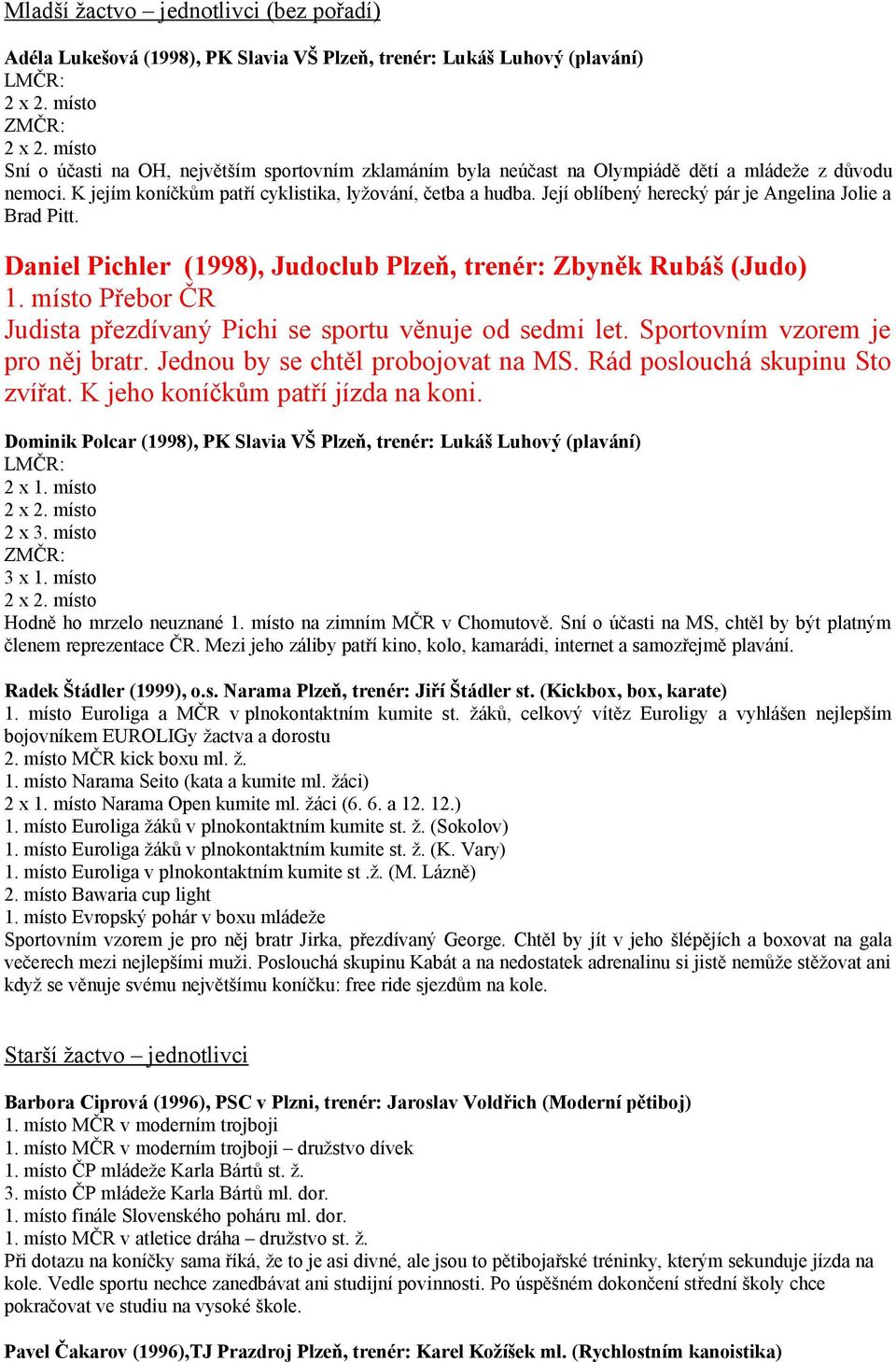 Mladší žactvo – jednotlivci (bez pořadí)

Adéla Lukešová (1998), PK Slavia VŠ Plzeň, trenér: Lukáš Luhový (plavání)
LMČR:
2 x 2. místo
ZMČR:
2 x 2. místo
Sní o účasti na OH, největším sportovním zklamáním byla neúčast na Olympiádě dětí a mládeže z důvodu nemoci. K jejím koníčkům patří cyklistika, lyžování, četba a hudba. Její oblíbený herecký pár je Angelina Jolie a Brad Pitt.

Daniel Pichler (1998), Judoclub Plzeň, trenér: Zbyněk Rubáš (Judo)
1. místo Přebor ČR
Judista přezdívaný Pichi se sportu věnuje od sedmi let. Sportovním vzorem je pro něj bratr. Jednou by se chtěl probojovat na MS. Rád poslouchá skupinu Sto zvířat. K jeho koníčkům patří jízda na koni.

Dominik Polcar (1998), PK Slavia VŠ Plzeň, trenér: Lukáš Luhový (plavání)
LMČR:
2 x 1. místo
2 x 2. místo
2 x 3. místo
ZMČR:
3 x 1. místo
2 x 2. místo
Hodně ho mrzelo neuznané 1. místo na zimním MČR v Chomutově. Sní o účasti na MS, chtěl by být platným členem reprezentace ČR. Mezi jeho záliby patří kino, kolo, kamarádi, internet a samozřejmě plavání.

Radek Štádler (1999), o.s. Narama Plzeň, trenér: Jiří Štádler st. (Kickbox, box, karate)
1. místo Euroliga a MČR v plnokontaktním kumite st. žáků, celkový vítěz Euroligy a vyhlášen nejlepším bojovníkem EUROLIGy žactva a dorostu
2. místo MČR kick boxu ml. ž.
1. místo Narama Seito (kata a kumite ml. žáci)
2 x 1. místo Narama Open kumite ml. žáci (6. 6. a 12. 12.)
1. místo Euroliga žáků v plnokontaktním kumite st. ž. (Sokolov)
1. místo Euroliga žáků v plnokontaktním kumite st. ž. (K. Vary)
1. místo Euroliga v plnokontaktním kumite st .ž. (M. Lázně)
2. místo Bawaria cup light
1. místo Evropský pohár v boxu mládeže
Sportovním vzorem je pro něj bratr Jirka, přezdívaný George. Chtěl by jít v jeho šlépějích a boxovat na gala večerech mezi nejlepšími muži. Poslouchá skupinu Kabát a na nedostatek adrenalinu si jistě nemůže stěžovat ani když se věnuje svému největšímu koníčku: free ride sjezdům na kole.

Starší žactvo – jednotlivci

Barbora Ciprová (1996), PSC v Plzni, trenér: Jaroslav Voldřich (Moderní pětiboj)
1. místo MČR v moderním trojboji
1. místo MČR v moderním trojboji – družstvo dívek
1. místo ČP mládeže Karla Bártů st. ž.
3. místo ČP mládeže Karla Bártů ml. dor.
1. místo finále Slovenského poháru ml. dor.
1. místo MČR v atletice dráha – družstvo st. ž.
Při dotazu na koníčky sama říká, že to je asi divné, ale jsou to pětibojařské tréninky, kterým sekunduje jízda na kole. Vedle sportu nechce zanedbávat ani studijní povinnosti. Po úspěšném dokončení střední školy chce pokračovat ve studiu na vysoké škole.

Pavel Čakarov (1996),TJ Prazdroj Plzeň, trenér: Karel Kožíšek ml. (Rychlostním kanoistika)